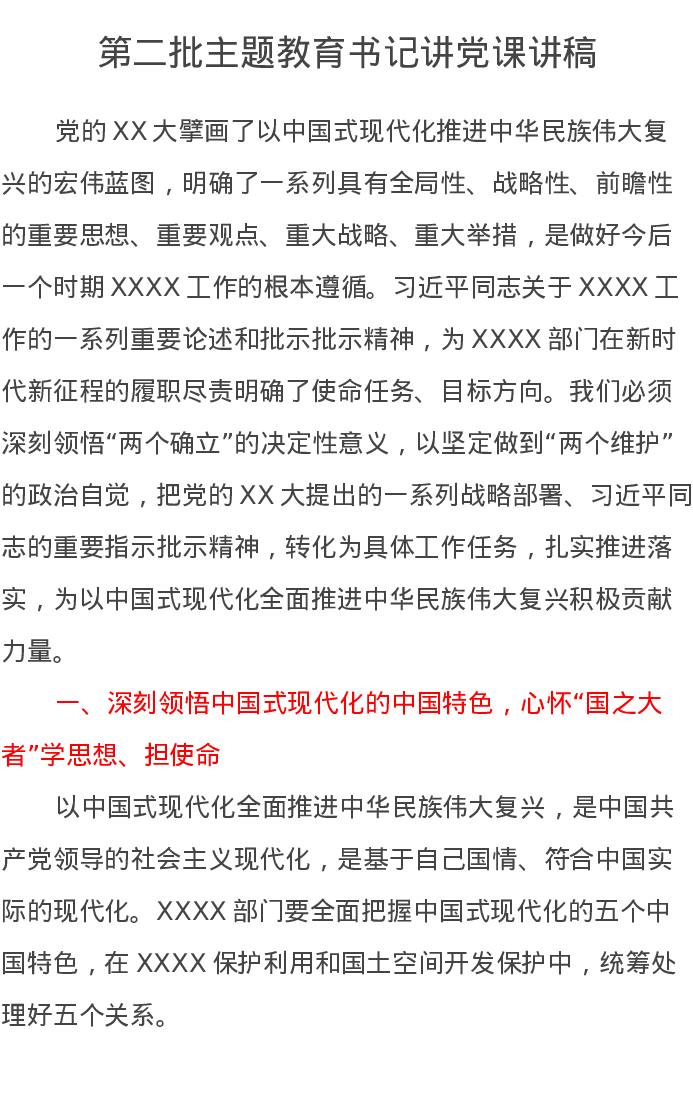 第二批主题教育书记讲党课讲稿

党的 XX 大擘画了以中国式现代化推进中华民族伟大复兴的宏伟蓝图，明确了一系列具有全局性、战略性、前瞻性的重要思想、重要观点、重大战略、重大举措，是做好今后一个时期 XXXX 工作的根本遵循。习近平同志关于 XXXX 工作的一系列重要论述和批示批示精神，为 XXXX 部门在新时代新征程的履职尽责明确了使命任务、目标方向。我们必须深刻领悟“两个确立”的决定性意义，以坚定做到“两个维护”的政治自觉，把党的 XX 大提出的一系列战略部署、习近平同志的重要指示批示精神，转化为具体工作任务，扎实推进落实，为以中国式现代化全面推进中华民族伟大复兴积极贡献力量。

一、深刻领悟中国式现代化的中国特色，心怀“国之大者”学思想、担使命

以中国式现代化全面推进中华民族伟大复兴，是中国共产党领导的社会主义现代化，是基于自己国情、符合中国实际的现代化。XXXX 部门要全面把握中国式现代化的五个中国特色，在 XXXX 保护利用和国土空间开发保护中，统筹处理好五个关系。